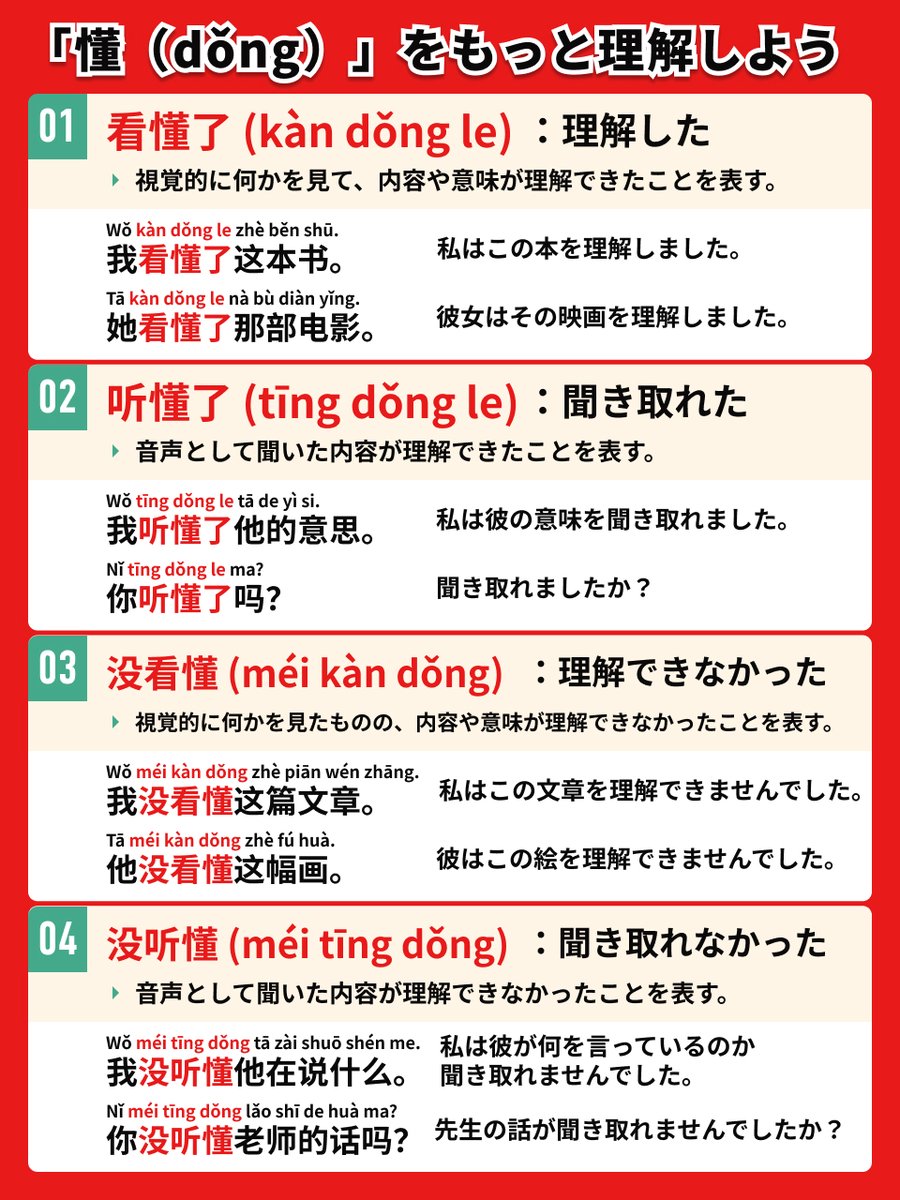 「懂（dǒng）」をもっと理解しよう

01 看懂了 (kàn dǒng le) ：理解した

視覚的に何かを見て、内容や意味が理解できたことを表す。

Wǒ kàn dǒng le zhè běn shū.
我看懂了这本书。
私はこの本を理解しました。

Tā kàn dǒng le nà bù diàn yǐng.
她看懂了那部电影。
彼女はその映画を理解しました。

02 听懂了 (tīng dǒng le) ：聞き取れた

音声として聞いた内容が理解できたことを表す。

Wǒ tīng dǒng le tā de yì si.
我听懂了他的意思。
私は彼の意味を聞き取れました。

Nǐ tīng dǒng le ma?
你听懂了吗?
聞き取れましたか？

03 没看懂 (méi kàn dǒng) ：理解できなかった

視覚的に何かを見たものの、内容や意味が理解できなかったことを表す。

Wǒ méi kàn dǒng zhè piān wén zhāng.
我没看懂这篇文章。
私はこの文章を理解できませんでした。

Tā méi kàn dǒng zhè fú huà.
他没看懂这幅画。
彼はこの絵を理解できませんでした。

04 没听懂 (méi tīng dǒng) ：聞き取れなかった

音声として聞いた内容が理解できなかったことを表す。

Wǒ méi tīng dǒng tā zài shuō shén me.
我没听懂他在说什么。
私は彼が何を言っているのか聞き取れませんでした。

Nǐ méi tīng dǒng lǎo shī de huà ma?
你没听懂老师的话吗?
先生の話が聞き取れませんでしたか？